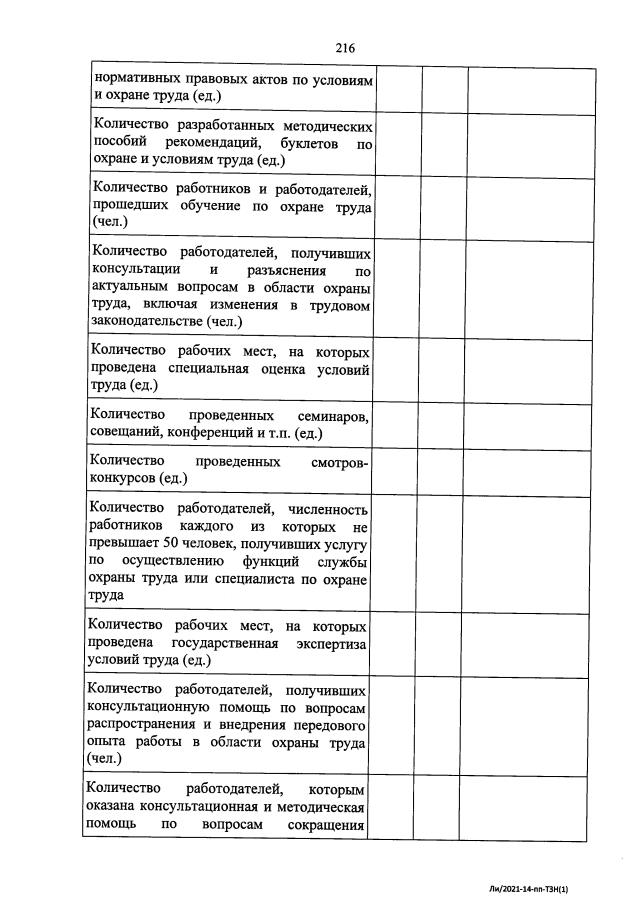 216

| нормативных правовых актов по условиям и охране труда (ед.) | | | |
|---|---|---|---|
| Количество разработанных методических пособий рекомендаций, буклетов по охране и условиям труда (ед.) | | | |
| Количество работников и работодателей, прошедших обучение по охране труда (чел.) | | | |
| Количество работодателей, получивших консультации и разъяснения по актуальным вопросам в области охраны труда, включая изменения в трудовом законодательстве (чел.) | | | |
| Количество рабочих мест, на которых проведена специальная оценка условий труда (ед.) | | | |
| Количество проведенных семинаров, совещаний, конференций и т.п. (ед.) | | | |
| Количество проведенных смотров-конкурсов (ед.) | | | |
| Количество работодателей, численность работников каждого из которых не превышает 50 человек, получивших услугу по осуществлению функций службы охраны труда или специалиста по охране труда | | | |
| Количество рабочих мест, на которых проведена государственная экспертиза условий труда (ед.) | | | |
| Количество работодателей, получивших консультационную помощь по вопросам распространения и внедрения передового опыта работы в области охраны труда (чел.) | | | |
| Количество работодателей, которым оказана консультационная и методическая помощь по вопросам сокращения | | | |

Ли/2021-14-пп-ТЗН(1)